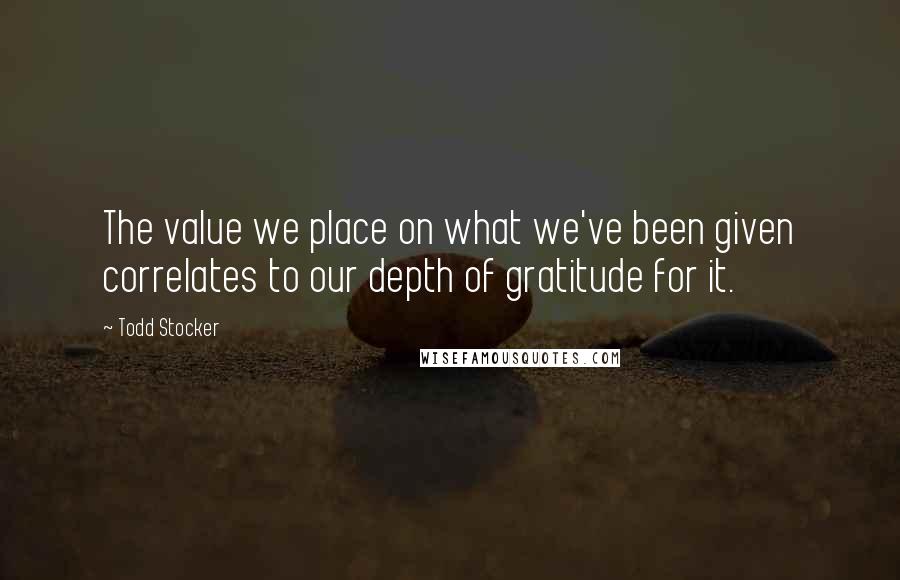 The value we place on what we've been given correlates to our depth of gratitude for it.

~ Todd Stocker

WISEFAMOUSQUOTES.COM